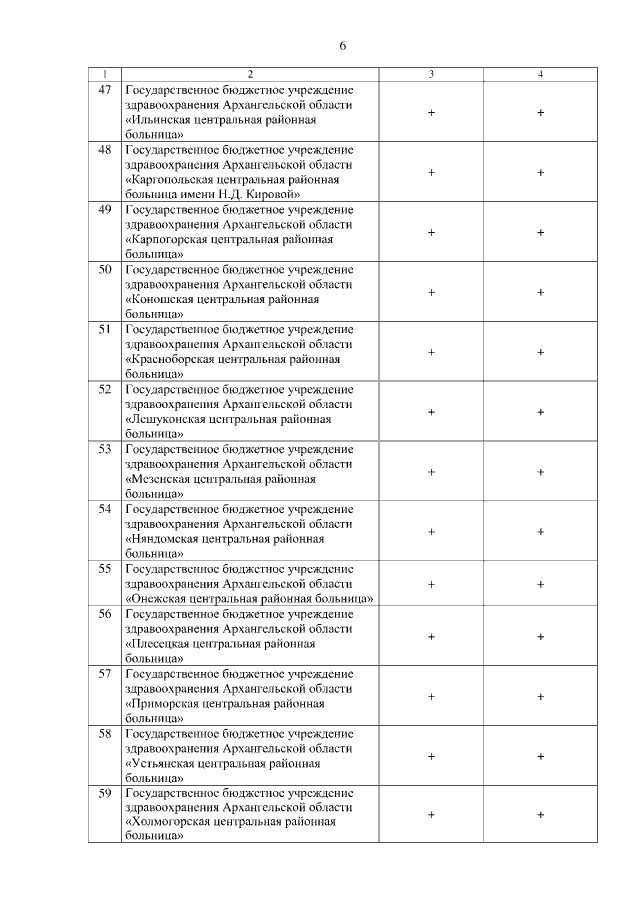 6

| 1 | 2 | 3 | 4 |
|---|---|---|---|
| 47 | Государственное бюджетное учреждение здравоохранения Архангельской области «Ильинская центральная районная больница» | + | + |
| 48 | Государственное бюджетное учреждение здравоохранения Архангельской области «Каргопольская центральная районная больница имени Н.Д. Кировой» | + | + |
| 49 | Государственное бюджетное учреждение здравоохранения Архангельской области «Карпогорская центральная районная больница» | + | + |
| 50 | Государственное бюджетное учреждение здравоохранения Архангельской области «Коношская центральная районная больница» | + | + |
| 51 | Государственное бюджетное учреждение здравоохранения Архангельской области «Красноборская центральная районная больница» | + | + |
| 52 | Государственное бюджетное учреждение здравоохранения Архангельской области «Лешуконская центральная районная больница» | + | + |
| 53 | Государственное бюджетное учреждение здравоохранения Архангельской области «Мезенская центральная районная больница» | + | + |
| 54 | Государственное бюджетное учреждение здравоохранения Архангельской области «Няндомская центральная районная больница» | + | + |
| 55 | Государственное бюджетное учреждение здравоохранения Архангельской области «Онежская центральная районная больница» | + | + |
| 56 | Государственное бюджетное учреждение здравоохранения Архангельской области «Плесецкая центральная районная больница» | + | + |
| 57 | Государственное бюджетное учреждение здравоохранения Архангельской области «Приморская центральная районная больница» | + | + |
| 58 | Государственное бюджетное учреждение здравоохранения Архангельской области «Устьянская центральная районная больница» | + | + |
| 59 | Государственное бюджетное учреждение здравоохранения Архангельской области «Холмогорская центральная районная больница» | + | + |